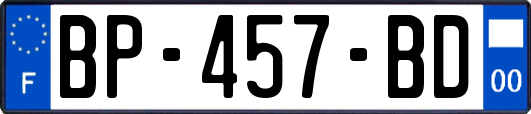 F

BP-457-BD

00